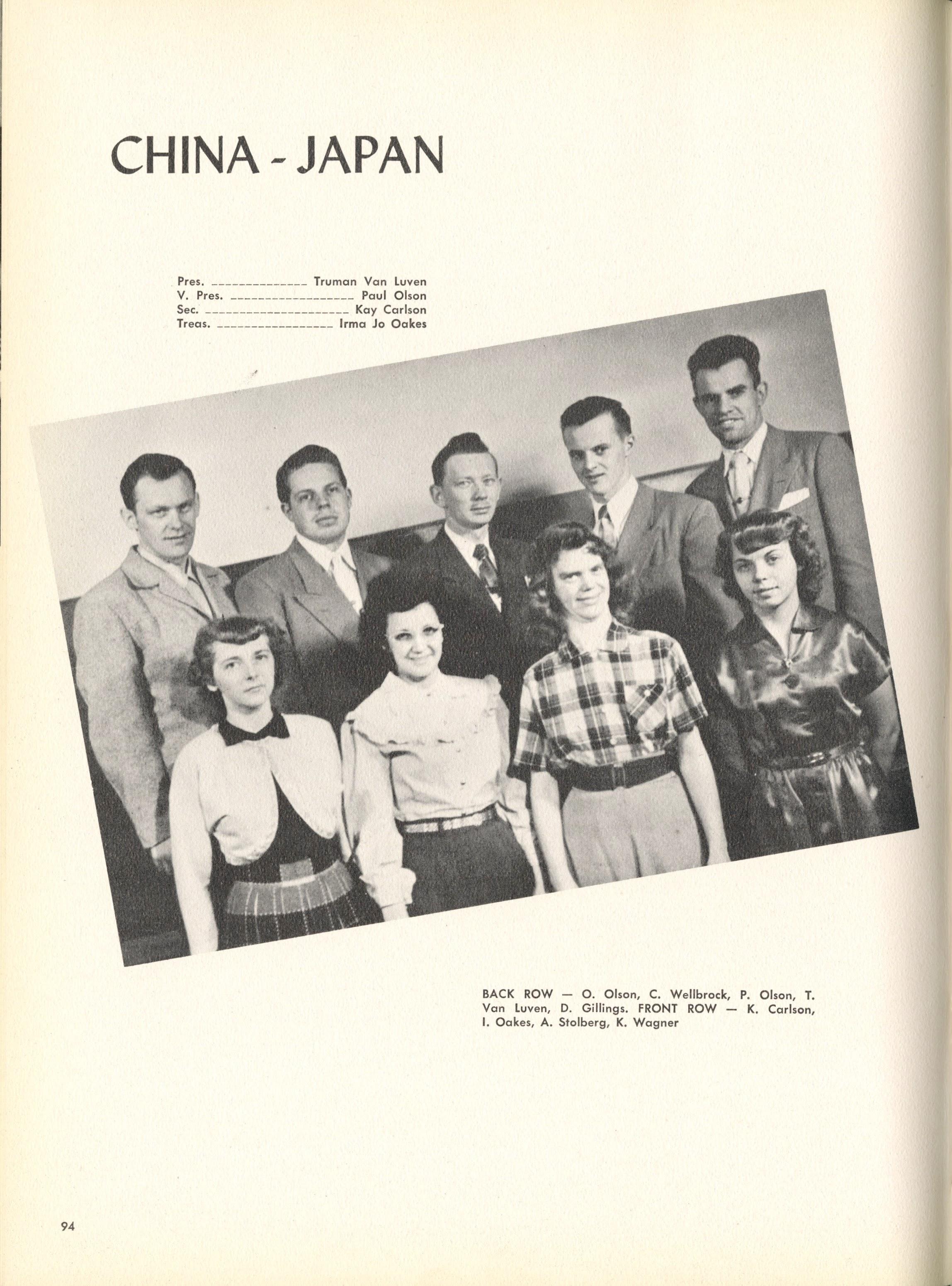 CHINA - JAPAN

Pres. Truman Van Luven
V. Pres. Paul Olson
Sec. Kay Carlson
Treas. Irma Jo Oakes

BACK ROW — O. Olson, C. Wellbrock, P. Olson, T. Van Luven, D. Gillings. FRONT ROW — K. Carlson, I. Oakes, A. Stolberg, K. Wagner

94